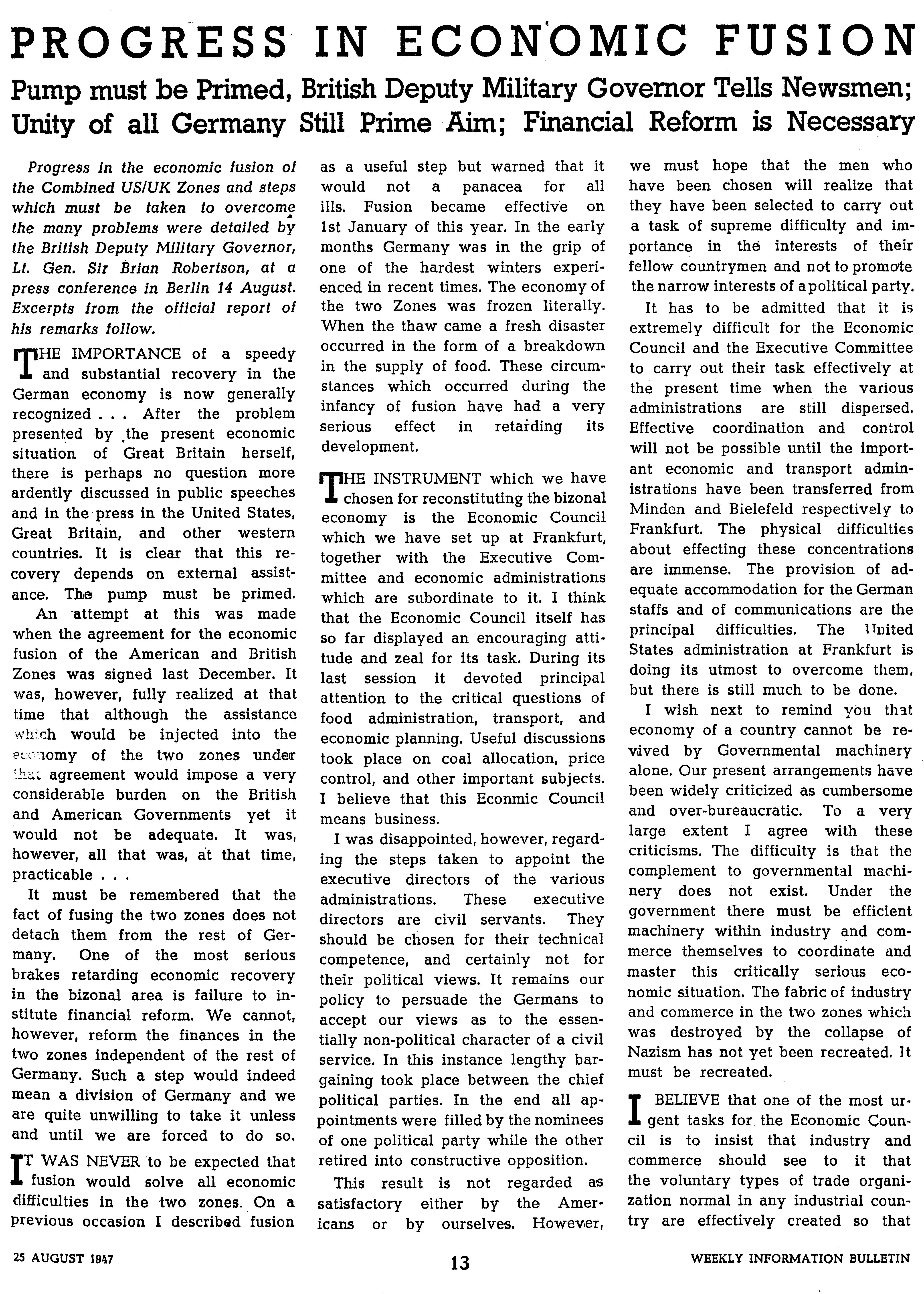 PROGRESS IN ECONOMIC FUSION

Pump must be Primed, British Deputy Military Governor Tells Newsmen; Unity of all Germany Still Prime Aim; Financial Reform is Necessary

Progress in the economic fusion of the Combined US/UK Zones and steps which must be taken to overcome the many problems were detailed by the British Deputy Military Governor, Lt. Gen. Sir Brian Robertson, at a press conference in Berlin 14 August. Excerpts from the official report of his remarks follow.

THE IMPORTANCE of a speedy and substantial recovery in the German economy is now generally recognized . . . After the problem presented by the present economic situation of Great Britain herself, there is perhaps no question more ardently discussed in public speeches and in the press in the United States, Great Britain, and other western countries. It is clear that this recovery depends on external assistance. The pump must be primed.

An attempt at this was made when the agreement for the economic fusion of the American and British Zones was signed last December. It was, however, fully realized at that time that although the assistance which would be injected into the economy of the two zones under that agreement would impose a very considerable burden on the British and American Governments yet it would not be adequate. It was, however, all that was, at that time, practicable . . .

It must be remembered that the fact of fusing the two zones does not detach them from the rest of Germany. One of the most serious brakes retarding economic recovery in the bizonal area is failure to institute financial reform. We cannot, however, reform the finances in the two zones independent of the rest of Germany. Such a step would indeed mean a division of Germany and we are quite unwilling to take it unless and until we are forced to do so.

IT WAS NEVER to be expected that fusion would solve all economic difficulties in the two zones. On a previous occasion I described fusion as a useful step but warned that it would not a panacea for all ills. Fusion became effective on 1st January of this year. In the early months Germany was in the grip of one of the hardest winters experienced in recent times. The economy of the two Zones was frozen literally. When the thaw came a fresh disaster occurred in the form of a breakdown in the supply of food. These circumstances which occurred during the infancy of fusion have had a very serious effect in retarding its development.

THE INSTRUMENT which we have chosen for reconstituting the bizonal economy is the Economic Council which we have set up at Frankfurt, together with the Executive Committee and economic administrations which are subordinate to it. I think that the Economic Council itself has so far displayed an encouraging attitude and zeal for its task. During its last session it devoted principal attention to the critical questions of food administration, transport, and economic planning. Useful discussions took place on coal allocation, price control, and other important subjects. I believe that this Econmic Council means business.

I was disappointed, however, regarding the steps taken to appoint the executive directors of the various administrations. These executive directors are civil servants. They should be chosen for their technical competence, and certainly not for their political views. It remains our policy to persuade the Germans to accept our views as to the essentially non-political character of a civil service. In this instance lengthy bargaining took place between the chief political parties. In the end all appointments were filled by the nominees of one political party while the other retired into constructive opposition.

This result is not regarded as satisfactory either by the Americans or by ourselves. However, we must hope that the men who have been chosen will realize that they have been selected to carry out a task of supreme difficulty and importance in the interests of their fellow countrymen and not to promote the narrow interests of a political party.

It has to be admitted that it is extremely difficult for the Economic Council and the Executive Committee to carry out their task effectively at the present time when the various administrations are still dispersed. Effective coordination and control will not be possible until the important economic and transport administrations have been transferred from Minden and Bielefeld respectively to Frankfurt. The physical difficulties about effecting these concentrations are immense. The provision of adequate accommodation for the German staffs and of communications are the principal difficulties. The United States administration at Frankfurt is doing its utmost to overcome them, but there is still much to be done.

I wish next to remind you that economy of a country cannot be revived by Governmental machinery alone. Our present arrangements have been widely criticized as cumbersome and over-bureaucratic. To a very large extent I agree with these criticisms. The difficulty is that the complement to governmental machinery does not exist. Under the government there must be efficient machinery within industry and commerce themselves to coordinate and master this critically serious economic situation. The fabric of industry and commerce in the two zones which was destroyed by the collapse of Nazism has not yet been recreated. It must be recreated.

I BELIEVE that one of the most urgent tasks for the Economic Council is to insist that industry and commerce should see to it that the voluntary types of trade organization normal in any industrial country are effectively created so that

25 AUGUST 1947

13

WEEKLY INFORMATION BULLETIN